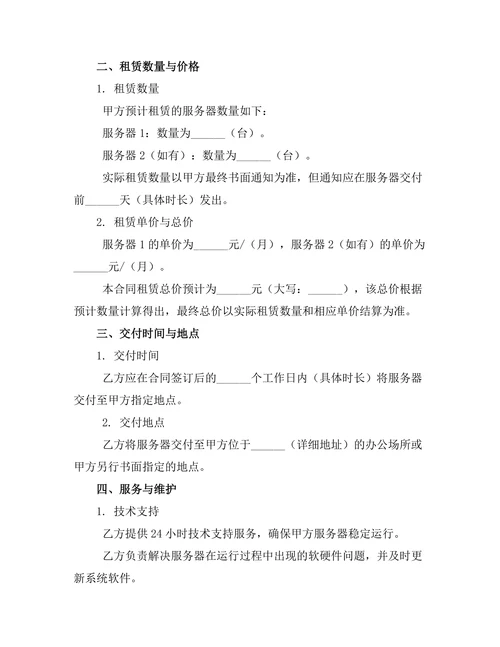 二、租赁数量与价格

1. 租赁数量

甲方预计租赁的服务器数量如下：

服务器 1：数量为______（台）。

服务器 2（如有）：数量为______（台）。

实际租赁数量以甲方最终书面通知为准，但通知应在服务器交付前______天（具体时长）发出。

2. 租赁单价与总价

服务器 1 的单价为______元/（月），服务器 2（如有）的单价为______元/（月）。

本合同租赁总价预计为______元（大写：______），该总价根据预计数量计算得出，最终总价以实际租赁数量和相应单价结算为准。

三、交付时间与地点

1. 交付时间

乙方应在合同签订后的______个工作日内（具体时长）将服务器交付至甲方指定地点。

2. 交付地点

乙方将服务器交付至甲方位于______（详细地址）的办公场所或甲方另行书面指定的地点。

四、服务与维护

1. 技术支持

乙方提供 24 小时技术支持服务，确保甲方服务器稳定运行。

乙方负责解决服务器在运行过程中出现的软硬件问题，并及时更新系统软件。